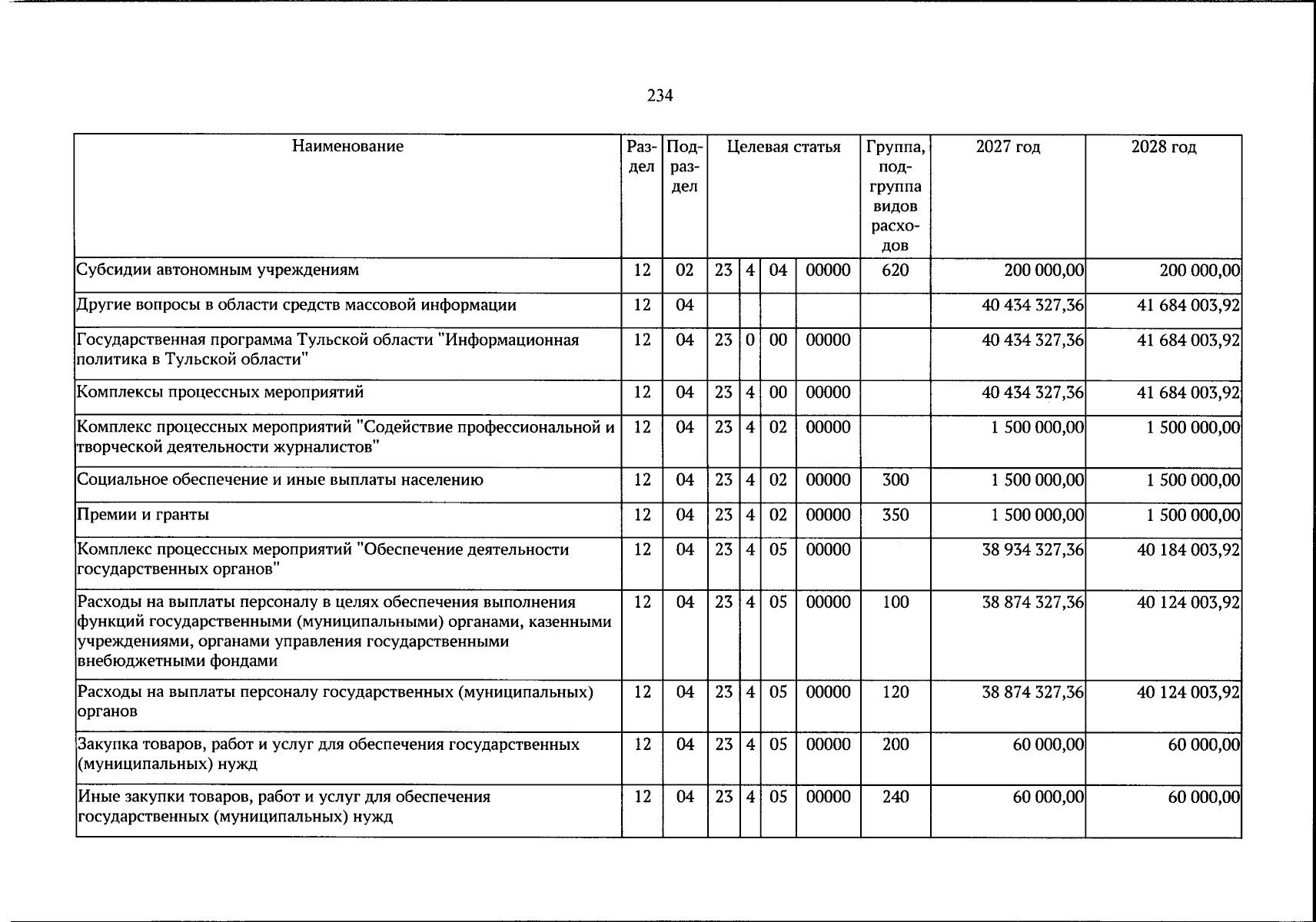 234

| Наименование | Раздел | Подраздел | Целевая статья | | | | Группа, подгруппа видов расходов | 2027 год | 2028 год |
|---|---|---|---|---|---|---|---|---|---|
| Субсидии автономным учреждениям | 12 | 02 | 23 | 4 | 04 | 00000 | 620 | 200 000,00 | 200 000,00 |
| Другие вопросы в области средств массовой информации | 12 | 04 | | | | | | 40 434 327,36 | 41 684 003,92 |
| Государственная программа Тульской области "Информационная политика в Тульской области" | 12 | 04 | 23 | 0 | 00 | 00000 | | 40 434 327,36 | 41 684 003,92 |
| Комплексы процессных мероприятий | 12 | 04 | 23 | 4 | 00 | 00000 | | 40 434 327,36 | 41 684 003,92 |
| Комплекс процессных мероприятий "Содействие профессиональной и творческой деятельности журналистов" | 12 | 04 | 23 | 4 | 02 | 00000 | | 1 500 000,00 | 1 500 000,00 |
| Социальное обеспечение и иные выплаты населению | 12 | 04 | 23 | 4 | 02 | 00000 | 300 | 1 500 000,00 | 1 500 000,00 |
| Премии и гранты | 12 | 04 | 23 | 4 | 02 | 00000 | 350 | 1 500 000,00 | 1 500 000,00 |
| Комплекс процессных мероприятий "Обеспечение деятельности государственных органов" | 12 | 04 | 23 | 4 | 05 | 00000 | | 38 934 327,36 | 40 184 003,92 |
| Расходы на выплаты персоналу в целях обеспечения выполнения функций государственными (муниципальными) органами, казенными учреждениями, органами управления государственными внебюджетными фондами | 12 | 04 | 23 | 4 | 05 | 00000 | 100 | 38 874 327,36 | 40 124 003,92 |
| Расходы на выплаты персоналу государственных (муниципальных) органов | 12 | 04 | 23 | 4 | 05 | 00000 | 120 | 38 874 327,36 | 40 124 003,92 |
| Закупка товаров, работ и услуг для обеспечения государственных (муниципальных) нужд | 12 | 04 | 23 | 4 | 05 | 00000 | 200 | 60 000,00 | 60 000,00 |
| Иные закупки товаров, работ и услуг для обеспечения государственных (муниципальных) нужд | 12 | 04 | 23 | 4 | 05 | 00000 | 240 | 60 000,00 | 60 000,00 |